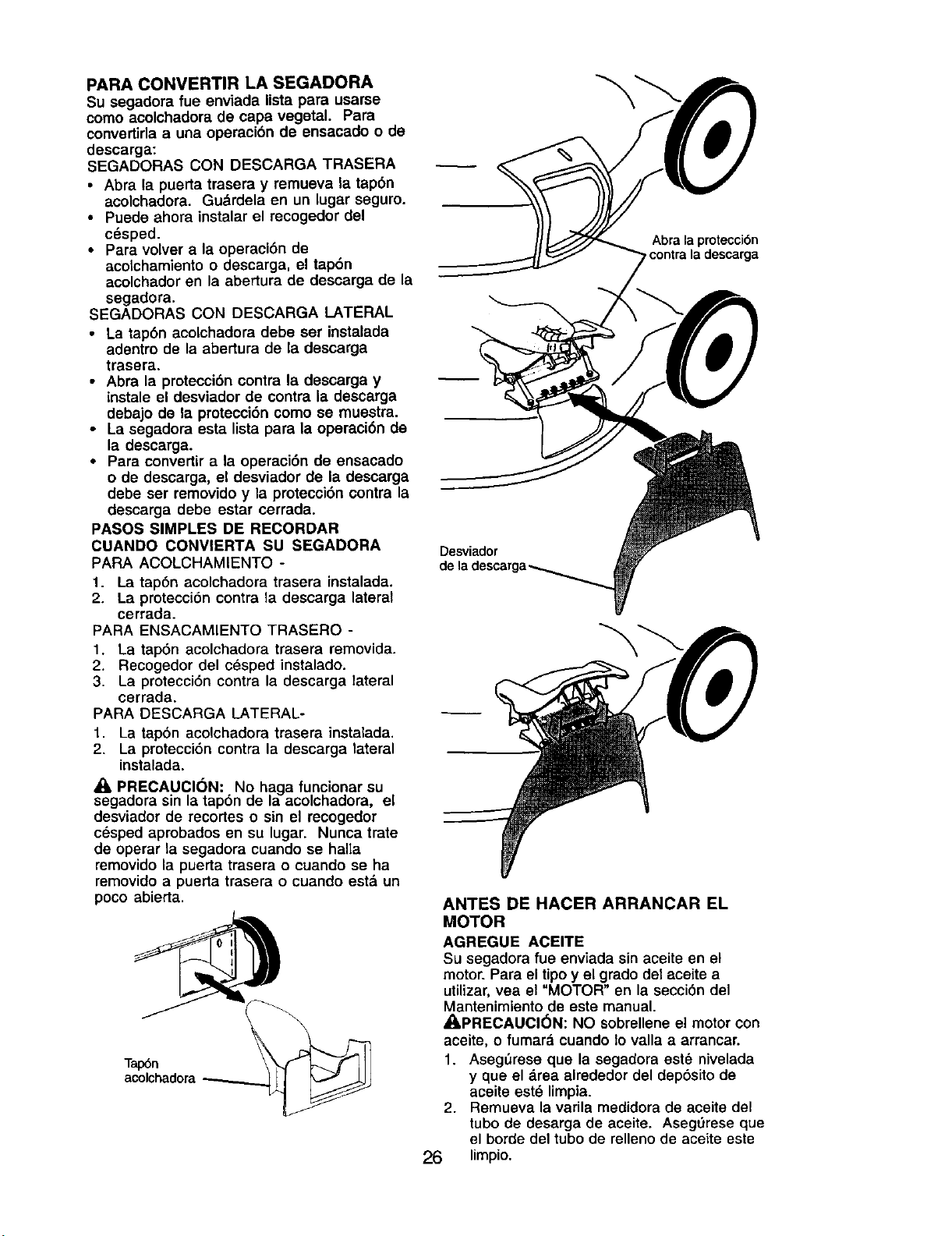 PARA CONVERTIR LA SEGADORA
Su segadora fue enviada lista para usarse como acolchadora de capa vegetal. Para convertirla a una operación de ensacado o de descarga:

SEGADORAS CON DESCARGA TRASERA
• Abra la puerta trasera y remueva la tapón acolchadora. Guárdela en un lugar seguro.
• Puede ahora instalar el recogedor del césped.
• Para volver a la operación de acolchamiento o descarga, el tapón acolchador en la abertura de descarga de la segadora.

SEGADORAS CON DESCARGA LATERAL
• La tapón acolchadora debe ser instalada adentro de la abertura de la descarga trasera.
• Abra la protección contra la descarga y instale el desviador de contra la descarga debajo de la protección como se muestra.
• La segadora esta lista para la operación de la descarga.
• Para convertir a la operación de ensacado o de descarga, el desviador de la descarga debe ser removido y la protección contra la descarga debe estar cerrada.

PASOS SIMPLES DE RECORDAR CUANDO CONVIERTA SU SEGADORA
PARA ACOLCHAMIENTO -
1. La tapón acolchadora trasera instalada.
2. La protección contra la descarga lateral cerrada.
PARA ENSACAMIENTO TRASERO -
1. La tapón acolchadora trasera removida.
2. Recogedor del césped instalado.
3. La protección contra la descarga lateral cerrada.
PARA DESCARGA LATERAL-
1. La tapón acolchadora trasera instalada.
2. La protección contra la descarga lateral instalada.

PRECAUCIÓN: No haga funcionar su segadora sin la tapón de la acolchadora, el desviador de recortes o sin el recogedor césped aprobados en su lugar. Nunca trate de operar la segadora cuando se halla removido la puerta trasera o cuando se ha removido a puerta trasera o cuando está un poco abierta.

Tapón
acolchadora

Abra la protección
contra la descarga

Desviador
de la descarga

ANTES DE HACER ARRANCAR EL MOTOR
AGREGUE ACEITE
Su segadora fue enviada sin aceite en el motor. Para el tipo y el grado del aceite a utilizar, vea el "MOTOR" en la sección del Mantenimiento de este manual.
PRECAUCIÓN: NO sobrellene el motor con aceite, o fumará cuando lo valla a arrancar.
1. Asegúrese que la segadora esté nivelada y que el área alrededor del depósito de aceite esté limpia.
2. Remueva la varila medidora de aceite del tubo de desarga de aceite. Asegúrese que el borde del tubo de relleno de aceite este limpio.

26